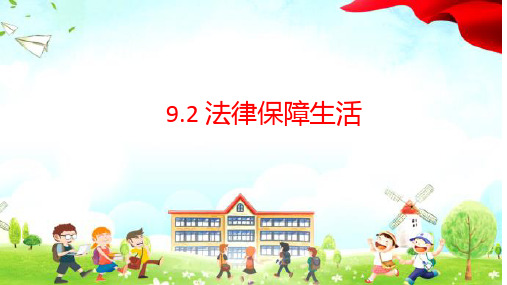 9.2 法律保障生活